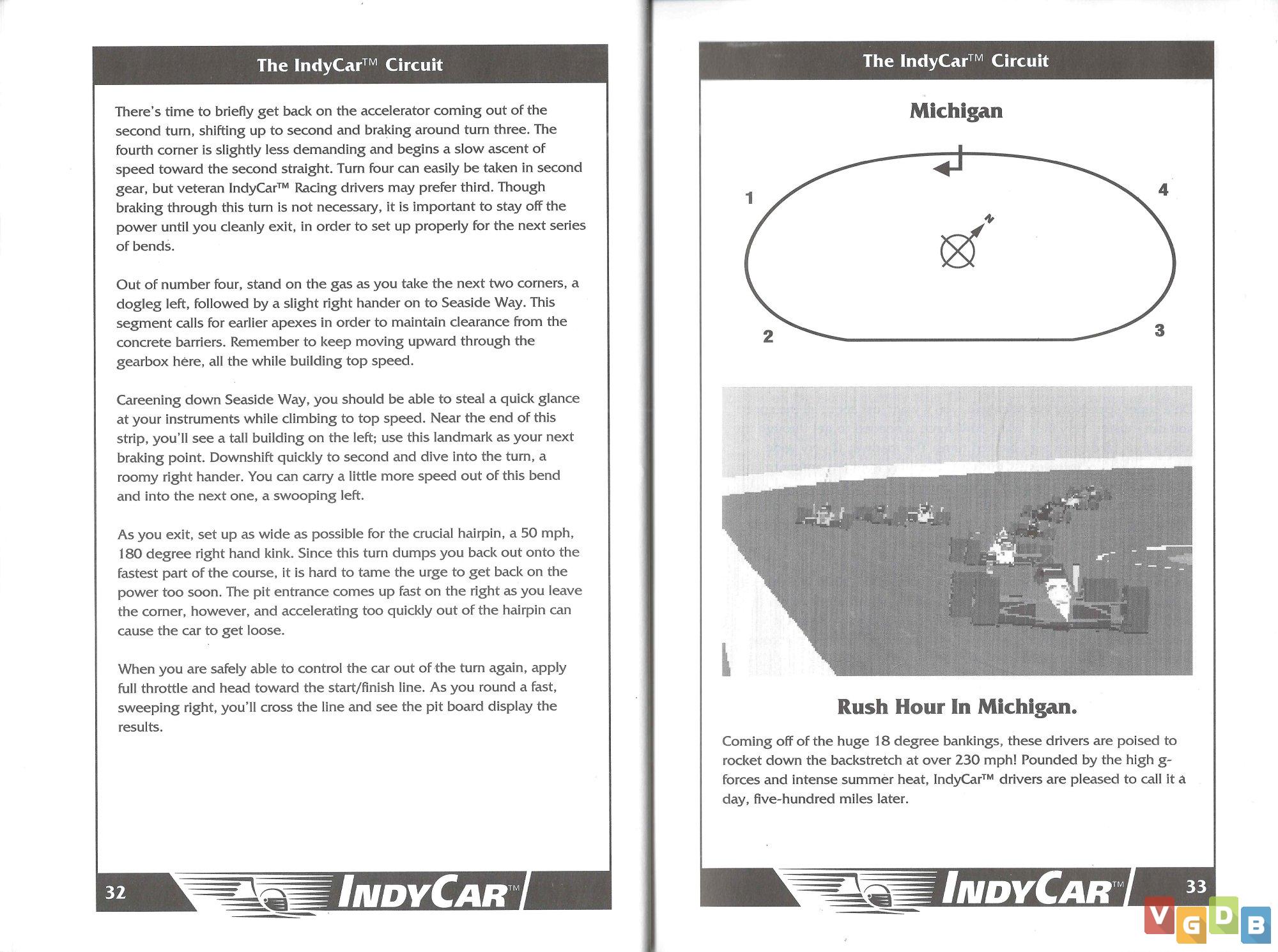 The IndyCar™ Circuit

There's time to briefly get back on the accelerator coming out of the second turn, shifting up to second and braking around turn three. The fourth corner is slightly less demanding and begins a slow ascent of speed toward the second straight. Turn four can easily be taken in second gear, but veteran IndyCar™ Racing drivers may prefer third. Though braking through this turn is not necessary, it is important to stay off the power until you cleanly exit, in order to set up properly for the next series of bends.

Out of number four, stand on the gas as you take the next two corners, a dogleg left, followed by a slight right hander on to Seaside Way. This segment calls for earlier apexes in order to maintain clearance from the concrete barriers. Remember to keep moving upward through the gearbox here, all the while building top speed.

Careening down Seaside Way, you should be able to steal a quick glance at your instruments while climbing to top speed. Near the end of this strip, you'll see a tall building on the left; use this landmark as your next braking point. Downshift quickly to second and dive into the turn, a roomy right hander. You can carry a little more speed out of this bend and into the next one, a swooping left.

As you exit, set up as wide as possible for the crucial hairpin, a 50 mph, 180 degree right hand kink. Since this turn dumps you back out onto the fastest part of the course, it is hard to tame the urge to get back on the power too soon. The pit entrance comes up fast on the right as you leave the corner, however, and accelerating too quickly out of the hairpin can cause the car to get loose.

When you are safely able to control the car out of the turn again, apply full throttle and head toward the start/finish line. As you round a fast, sweeping right, you'll cross the line and see the pit board display the results.

32 INDYCAR™

The IndyCar™ Circuit

Michigan

1 4 N 2 3

Rush Hour In Michigan.

Coming off of the huge 18 degree bankings, these drivers are poised to rocket down the backstretch at over 230 mph! Pounded by the high g-forces and intense summer heat, IndyCar™ drivers are pleased to call it a day, five-hundred miles later.

INDYCAR™ 33

VGDB